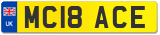 UK
MC18 ACE